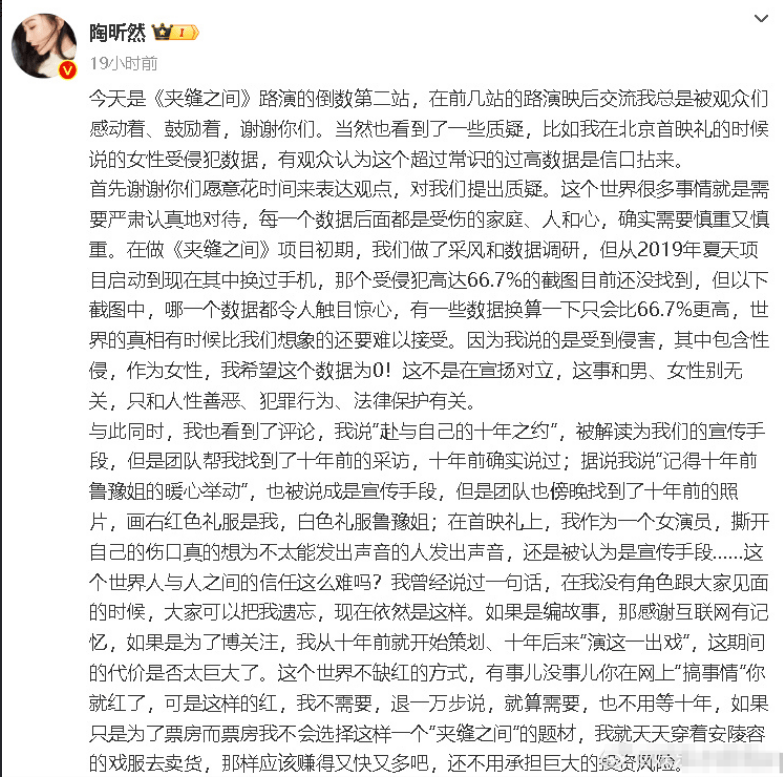 陶昕然

19小时前

今天是《夹缝之间》路演的倒数第二站，在前几站的路演映后交流我总是被观众们感动着、鼓励着，谢谢你们。当然也看到了一些质疑，比如我在北京首映礼的时候说的女性受侵犯数据，有观众认为这个超过常识的过高数据是信口拈来。

首先谢谢你们愿意花时间来表达观点，对我们提出质疑。这个世界很多事情就是需要严肃认真地对待，每一个数据后面都是受伤的家庭、人和心，确实需要慎重又慎重。在做《夹缝之间》项目初期，我们做了采风和数据调研，但从2019年夏天项目启动到现在其中换过手机，那个受侵犯高达66.7%的截图目前还没找到，但以下截图中，哪一个数据都令人触目惊心，有一些数据换算一下只会比66.7%更高，世界的真相有时候比我们想象的还要难以接受。因为我说的是受到侵害，其中包含性侵，作为女性，我希望这个数据为0！这不是在宣扬对立，这事和男、女性别无关，只和人性善恶、犯罪行为、法律保护有关。

与此同时，我也看到了评论，我说"赴与自己的十年之约"，被解读为我们的宣传手段，但是团队帮我找到了十年前的采访，十年前确实说过；据说我说"记得十年前鲁豫姐的暖心举动"，也被说成是宣传手段，但是团队也傍晚找到了十年前的照片，画右红色礼服是我，白色礼服鲁豫姐；在首映礼上，我作为一个女演员，撕开自己的伤口真的想为不太能发出声音的人发出声音，还是被认为是宣传手段……这个世界人与人之间的信任这么难吗？我曾经说过一句话，在我没有角色跟大家见面的时候，大家可以把我遗忘，现在依然是这样。如果是编故事，那感谢互联网有记忆，如果是为了博关注，我从十年前就开始策划、十年后来"演这一出戏"，这期间的代价是否太巨大了。这个世界不缺红的方式，有事儿没事儿你在网上"搞事情"你就红了，可是这样的红，我不需要，退一万步说，就算需要，也不用等十年，如果只是为了票房而票房我不会选择这样一个"夹缝之间"的题材，我就天天穿着安陵容的戏服去卖货，那样应该赚得又快又多吧，还不用承担巨大的投资风险。